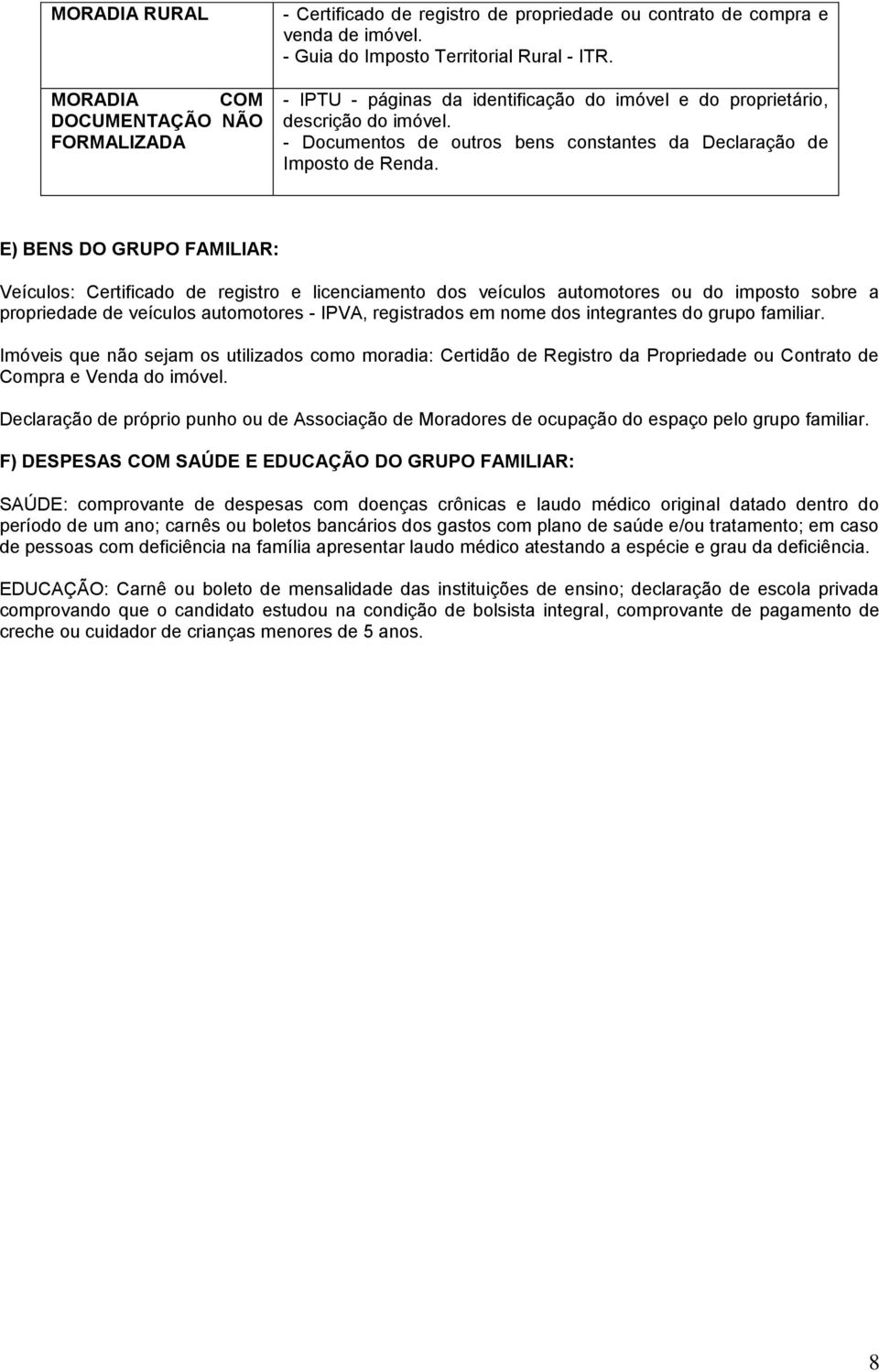 | MORADIA RURAL | - Certificado de registro de propriedade ou contrato de compra e venda de imóvel. - Guia do Imposto Territorial Rural - ITR. |
|---|---|
| MORADIA COM DOCUMENTAÇÃO NÃO FORMALIZADA | - IPTU - páginas da identificação do imóvel e do proprietário, descrição do imóvel. - Documentos de outros bens constantes da Declaração de Imposto de Renda. |

E) BENS DO GRUPO FAMILIAR:

Veículos: Certificado de registro e licenciamento dos veículos automotores ou do imposto sobre a propriedade de veículos automotores - IPVA, registrados em nome dos integrantes do grupo familiar.

Imóveis que não sejam os utilizados como moradia: Certidão de Registro da Propriedade ou Contrato de Compra e Venda do imóvel.

Declaração de próprio punho ou de Associação de Moradores de ocupação do espaço pelo grupo familiar.

F) DESPESAS COM SAÚDE E EDUCAÇÃO DO GRUPO FAMILIAR:

SAÚDE: comprovante de despesas com doenças crônicas e laudo médico original datado dentro do período de um ano; carnês ou boletos bancários dos gastos com plano de saúde e/ou tratamento; em caso de pessoas com deficiência na família apresentar laudo médico atestando a espécie e grau da deficiência.

EDUCAÇÃO: Carnê ou boleto de mensalidade das instituições de ensino; declaração de escola privada comprovando que o candidato estudou na condição de bolsista integral, comprovante de pagamento de creche ou cuidador de crianças menores de 5 anos.

8